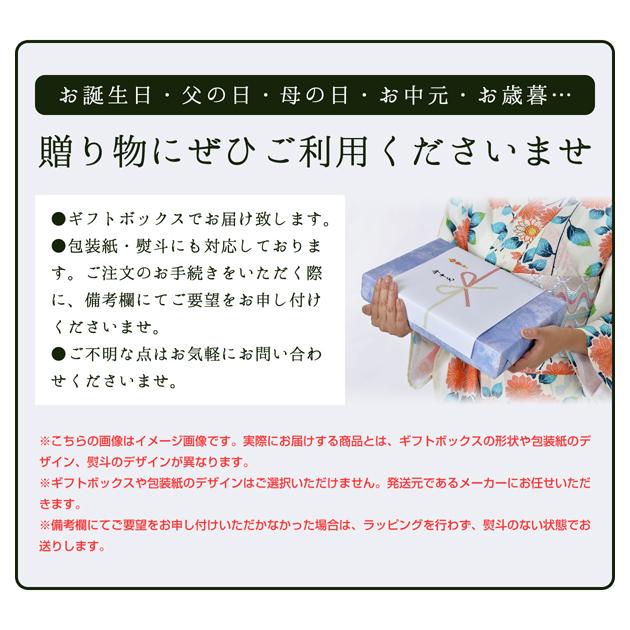 お誕生日・父の日・母の日・お中元・お歳暮…

贈り物にぜひご利用くださいませ

●ギフトボックスでお届け致します。
●包装紙・熨斗にも対応しております。ご注文のお手続きをいただく際に、備考欄にてご要望をお申し付けくださいませ。
●ご不明な点はお気軽にお問い合わせくださいませ。

※こちらの画像はイメージ画像です。実際にお届けする商品とは、ギフトボックスの形状や包装紙のデザイン、熨斗のデザインが異なります。
※ギフトボックスや包装紙のデザインはご選択いただけません。発送元であるメーカーにお任せいただきます。
※備考欄にてご要望をお申し付けいただかなかった場合は、ラッピングを行わず、熨斗のない状態でお送りします。